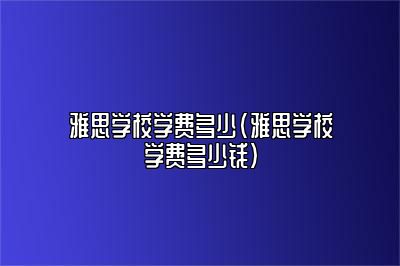 雅思学校学费多少（雅思学校学费多少钱）